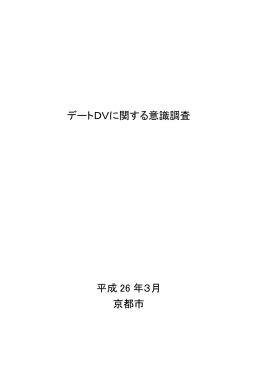 デートDVに関する意識調査

平成 26 年３月
京都市